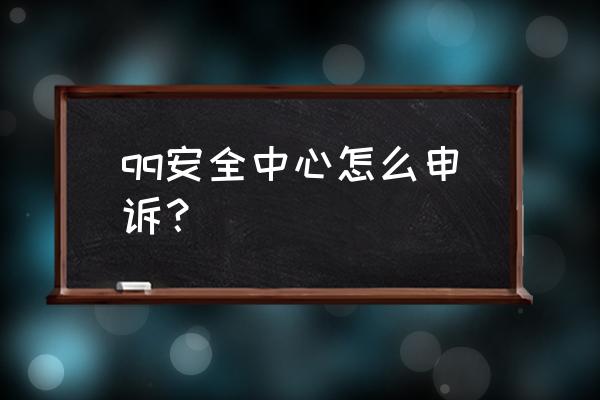 qq安全中心怎么申诉？